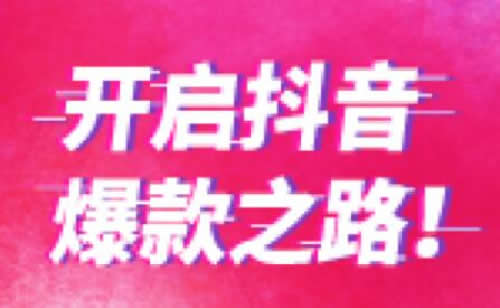 开启抖音
爆款之路！